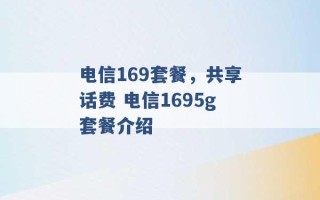 电信169套餐，共享话费 电信1695g套餐介绍